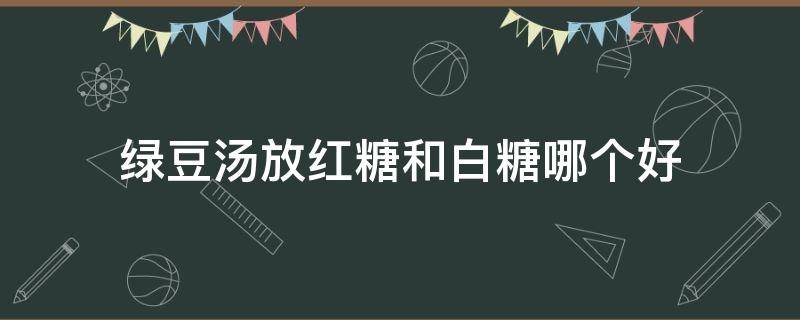 绿豆汤放红糖和白糖哪个好